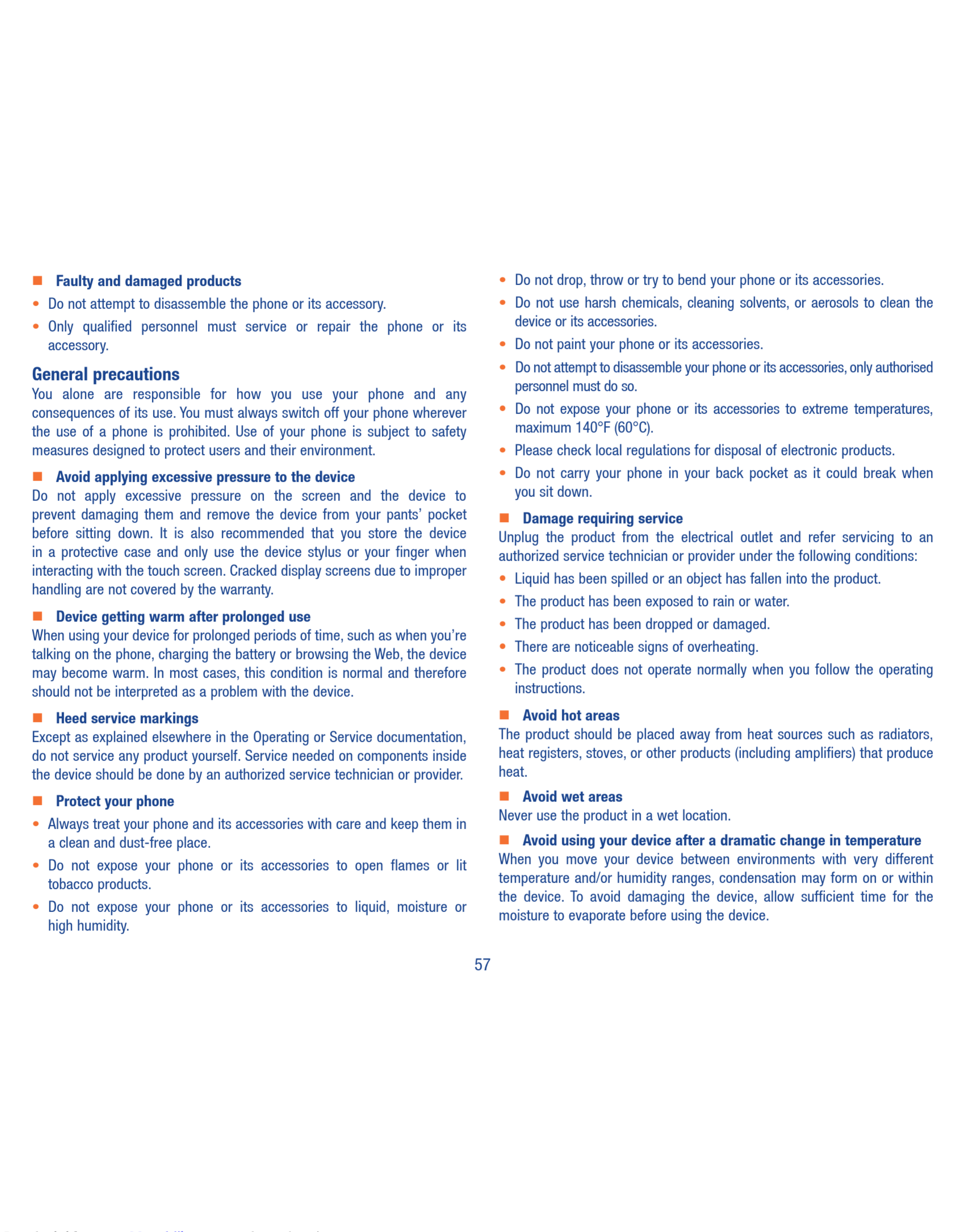 ■ Faulty and damaged products

• Do not attempt to disassemble the phone or its accessory.

• Only qualified personnel must service or repair the phone or its accessory.

General precautions

You alone are responsible for how you use your phone and any consequences of its use. You must always switch off your phone wherever the use of a phone is prohibited. Use of your phone is subject to safety measures designed to protect users and their environment.

■ Avoid applying excessive pressure to the device

Do not apply excessive pressure on the screen and the device to prevent damaging them and remove the device from your pants' pocket before sitting down. It is also recommended that you store the device in a protective case and only use the device stylus or your finger when interacting with the touch screen. Cracked display screens due to improper handling are not covered by the warranty.

■ Device getting warm after prolonged use

When using your device for prolonged periods of time, such as when you're talking on the phone, charging the battery or browsing the Web, the device may become warm. In most cases, this condition is normal and therefore should not be interpreted as a problem with the device.

■ Heed service markings

Except as explained elsewhere in the Operating or Service documentation, do not service any product yourself. Service needed on components inside the device should be done by an authorized service technician or provider.

■ Protect your phone

• Always treat your phone and its accessories with care and keep them in a clean and dust-free place.

• Do not expose your phone or its accessories to open flames or lit tobacco products.

• Do not expose your phone or its accessories to liquid, moisture or high humidity.

• Do not drop, throw or try to bend your phone or its accessories.

• Do not use harsh chemicals, cleaning solvents, or aerosols to clean the device or its accessories.

• Do not paint your phone or its accessories.

• Do not attempt to disassemble your phone or its accessories, only authorised personnel must do so.

• Do not expose your phone or its accessories to extreme temperatures, maximum 140°F (60°C).

• Please check local regulations for disposal of electronic products.

• Do not carry your phone in your back pocket as it could break when you sit down.

■ Damage requiring service

Unplug the product from the electrical outlet and refer servicing to an authorized service technician or provider under the following conditions:

• Liquid has been spilled or an object has fallen into the product.

• The product has been exposed to rain or water.

• The product has been dropped or damaged.

• There are noticeable signs of overheating.

• The product does not operate normally when you follow the operating instructions.

■ Avoid hot areas

The product should be placed away from heat sources such as radiators, heat registers, stoves, or other products (including amplifiers) that produce heat.

■ Avoid wet areas

Never use the product in a wet location.

■ Avoid using your device after a dramatic change in temperature

When you move your device between environments with very different temperature and/or humidity ranges, condensation may form on or within the device. To avoid damaging the device, allow sufficient time for the moisture to evaporate before using the device.

57